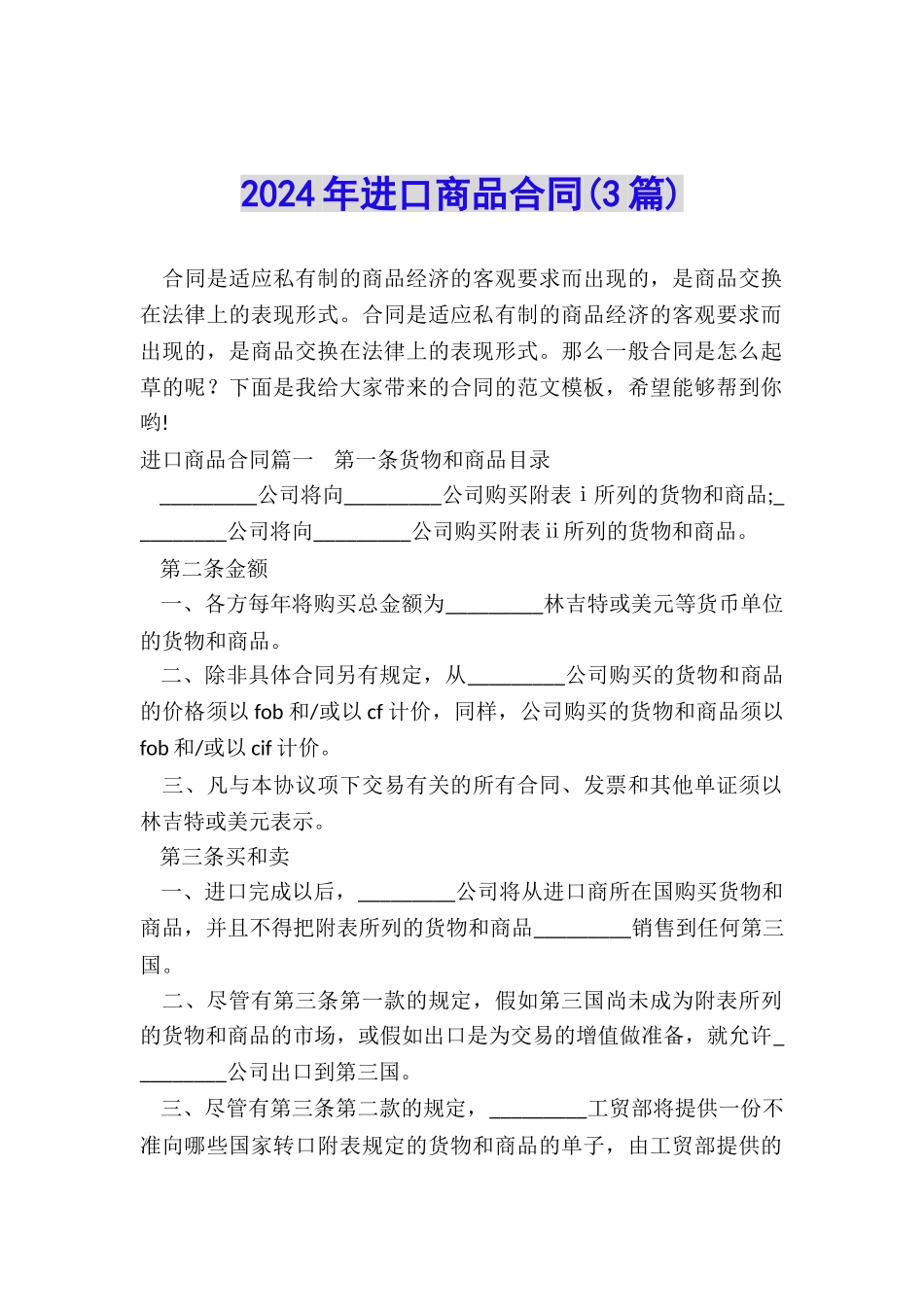 2024年进口商品合同(3篇)

合同是适应私有制的商品经济的客观要求而出现的，是商品交换在法律上的表现形式。合同是适应私有制的商品经济的客观要求而出现的，是商品交换在法律上的表现形式。那么一般合同是怎么起草的呢？下面是我给大家带来的合同的范文模板，希望能够帮到你哟!

进口商品合同篇一　第一条货物和商品目录

_________公司将向_________公司购买附表ⅰ所列的货物和商品;_________公司将向_________公司购买附表ⅱ所列的货物和商品。

第二条金额

一、各方每年将购买总金额为_________林吉特或美元等货币单位的货物和商品。

二、除非具体合同另有规定，从_________公司购买的货物和商品的价格须以fob和/或以cf计价，同样，公司购买的货物和商品须以fob和/或以cif计价。

三、凡与本协议项下交易有关的所有合同、发票和其他单证须以林吉特或美元表示。

第三条买和卖

一、进口完成以后，_________公司将从进口商所在国购买货物和商品，并且不得把附表所列的货物和商品_________销售到任何第三国。

二、尽管有第三条第一款的规定，假如第三国尚未成为附表所列的货物和商品的市场，或假如出口是为交易的增值做准备，就允许_________公司出口到第三国。

三、尽管有第三条第二款的规定，_________工贸部将提供一份不准向哪些国家转口附表规定的货物和商品的单子，由工贸部提供的